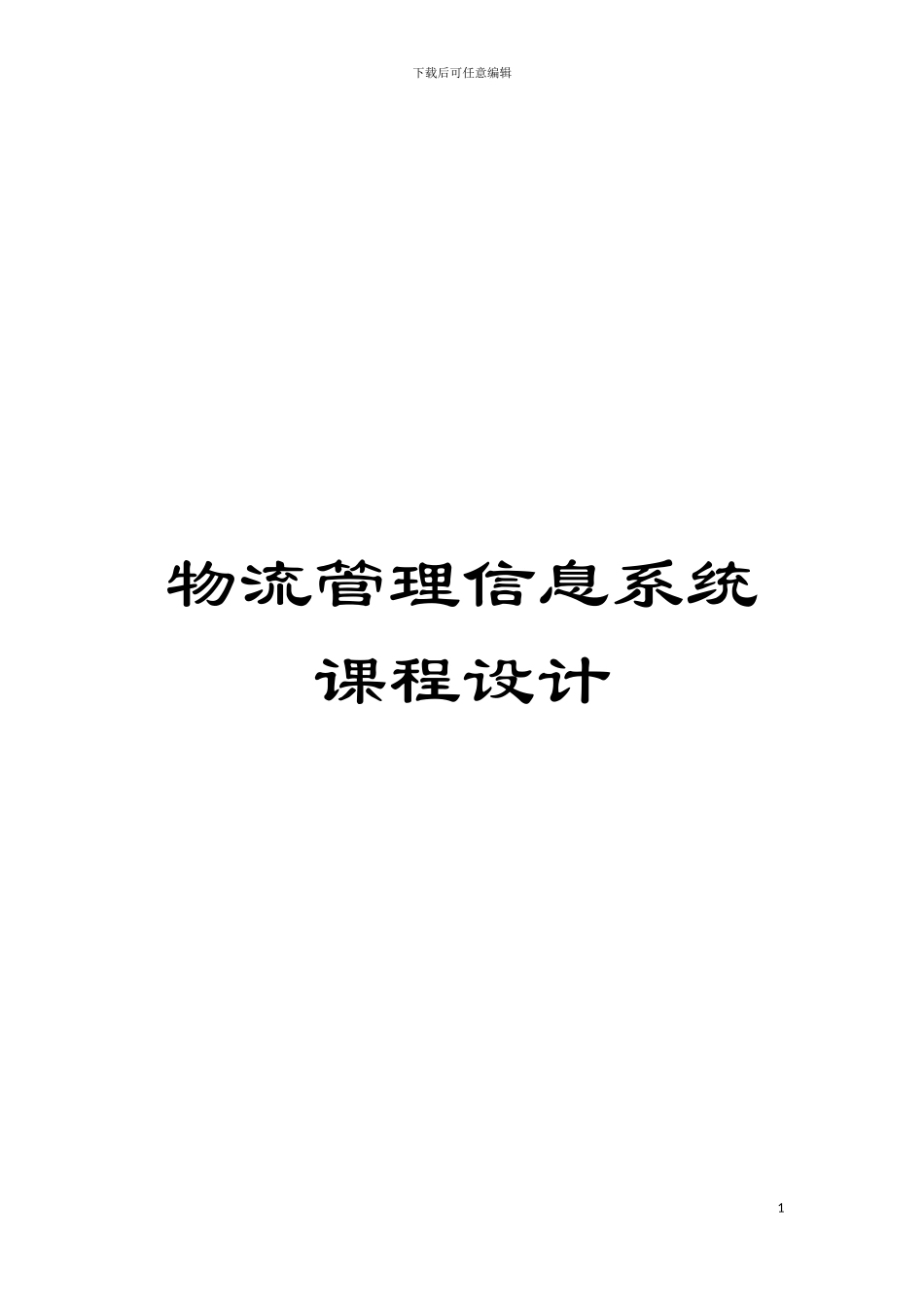 下载后可任意编辑

物流管理信息系统
课程设计

1